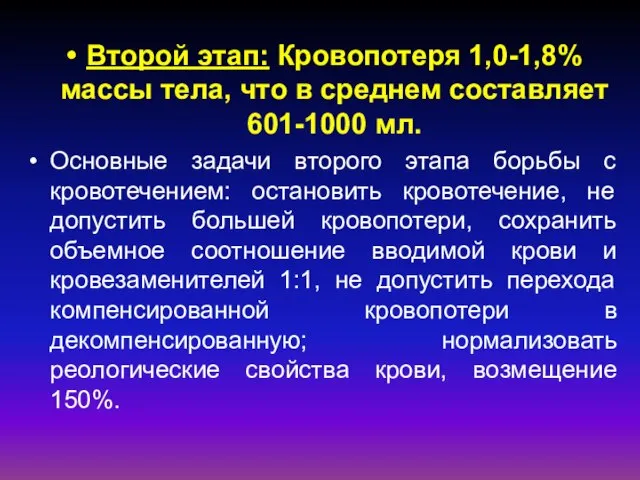 • Второй этап: Кровопотеря 1,0-1,8% массы тела, что в среднем составляет 601-1000 мл.

• Основные задачи второго этапа борьбы с кровотечением: остановить кровотечение, не допустить большей кровопотери, сохранить объемное соотношение вводимой крови и кровезаменителей 1:1, не допустить перехода компенсированной кровопотери в декомпенсированную; нормализовать реологические свойства крови, возмещение 150%.